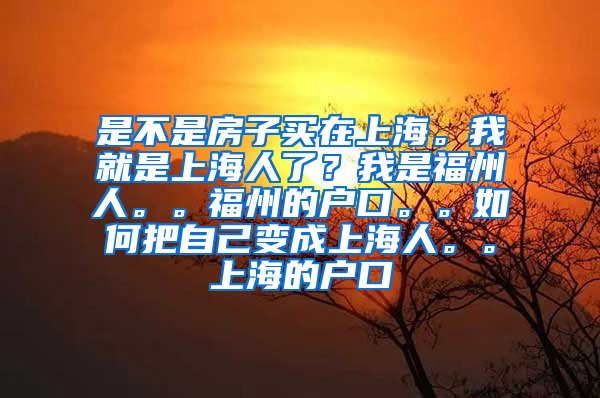 是不是房子买在上海。我就是上海人了？我是福州人。。福州的户口。。如何把自己变成上海人。。上海的户口